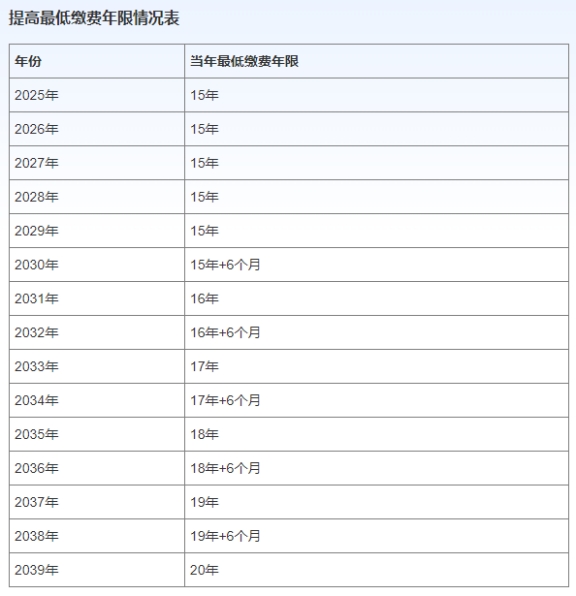 提高最低缴费年限情况表

| 年份 | 当年最低缴费年限 |
|---|---|
| 2025年 | 15年 |
| 2026年 | 15年 |
| 2027年 | 15年 |
| 2028年 | 15年 |
| 2029年 | 15年 |
| 2030年 | 15年+6个月 |
| 2031年 | 16年 |
| 2032年 | 16年+6个月 |
| 2033年 | 17年 |
| 2034年 | 17年+6个月 |
| 2035年 | 18年 |
| 2036年 | 18年+6个月 |
| 2037年 | 19年 |
| 2038年 | 19年+6个月 |
| 2039年 | 20年 |